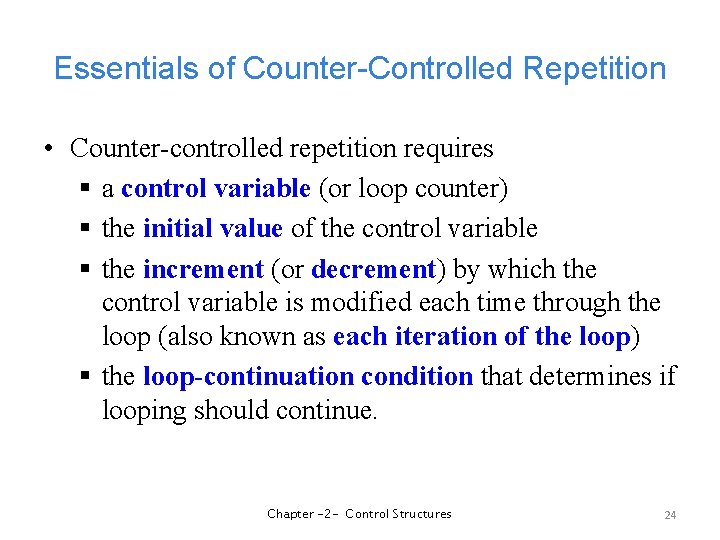 Essentials of Counter-Controlled Repetition

• Counter-controlled repetition requires
▪ a control variable (or loop counter)
▪ the initial value of the control variable
▪ the increment (or decrement) by which the control variable is modified each time through the loop (also known as each iteration of the loop)
▪ the loop-continuation condition that determines if looping should continue.

Chapter -2- Control Structures

24